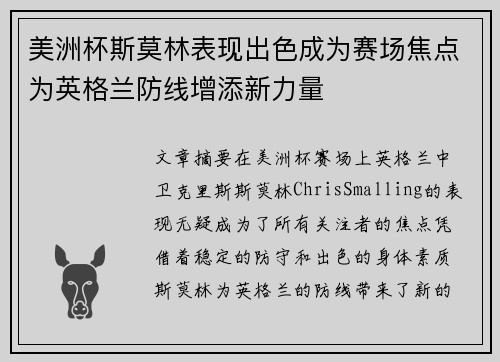 美洲杯斯莫林表现出色成为赛场焦点为英格兰防线增添新力量

文章摘要在美洲杯赛场上英格兰中卫克里斯斯莫林ChrisSmalling的表现无疑成为了所有关注者的焦点凭借着稳定的防守和出色的身体素质斯莫林为英格兰的防线带来了新的